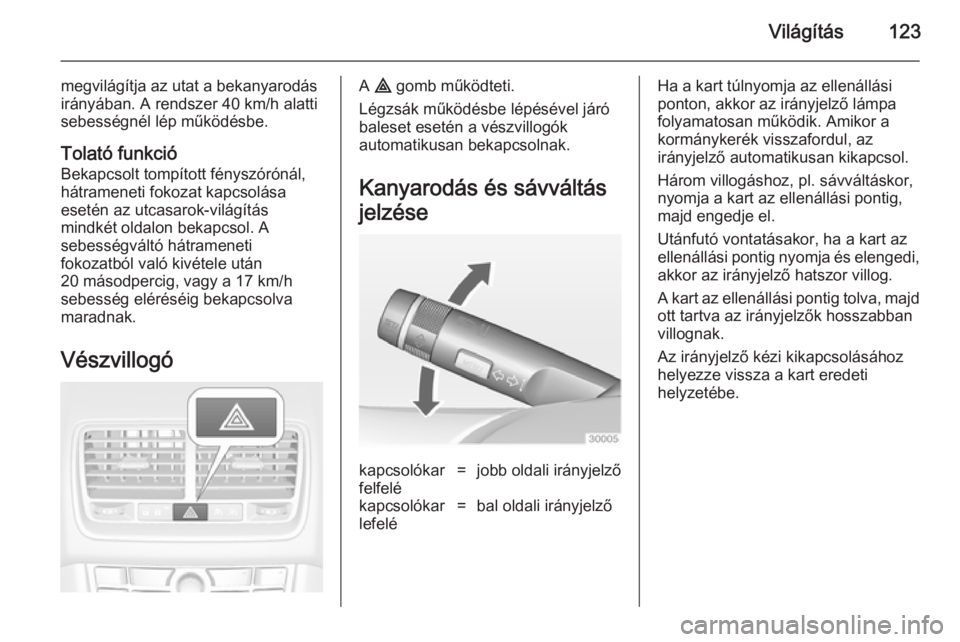 Világítás 123

megvilágítja az utat a bekanyarodás irányában. A rendszer 40 km/h alatti sebességnél lép működésbe.

Tolató funkció
Bekapcsolt tompított fényszórónál, hátrameneti fokozat kapcsolása esetén az utcasarok-világítás mindkét oldalon bekapcsol. A sebességváltó hátrameneti fokozatból való kivétele után 20 másodpercig, vagy a 17 km/h sebesség eléréséig bekapcsolva maradnak.

Vészvillogó

A ⚠ gomb működteti.

Légzsák működésbe lépésével járó baleset esetén a vészvillogók automatikusan bekapcsolnak.

Kanyarodás és sávváltás jelzése

30005

| kapcsolókar felfelé | = | jobb oldali irányjelző |
|---|---|---|
| kapcsolókar lefelé | = | bal oldali irányjelző |

Ha a kart túlnyomja az ellenállási ponton, akkor az irányjelző lámpa folyamatosan működik. Amikor a kormánykerék visszafordul, az irányjelző automatikusan kikapcsol.

Három villogáshoz, pl. sávváltáskor, nyomja a kart az ellenállási pontig, majd engedje el.

Utánfutó vontatásakor, ha a kart az ellenállási pontig nyomja és elengedi, akkor az irányjelző hatszor villog.

A kart az ellenállási pontig tolva, majd ott tartva az irányjelzők hosszabban villognak.

Az irányjelző kézi kikapcsolásához helyezze vissza a kart eredeti helyzetébe.

carmanualsonline.info